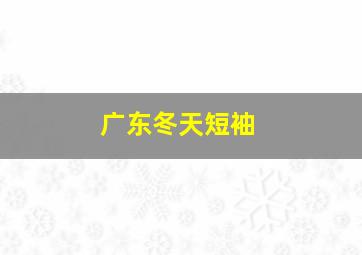 广东冬天短袖